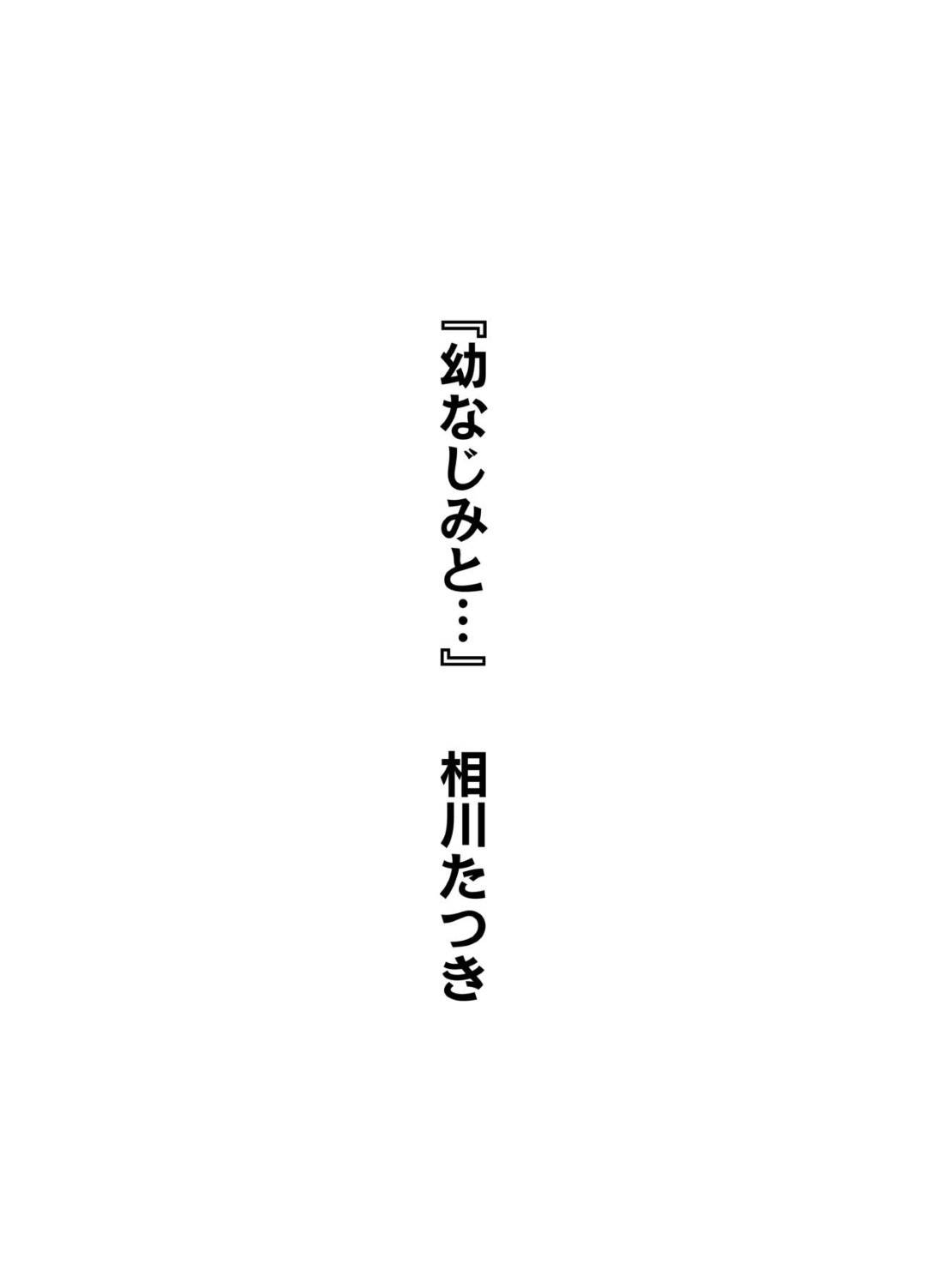 『幼なじみと…』　相川たつき